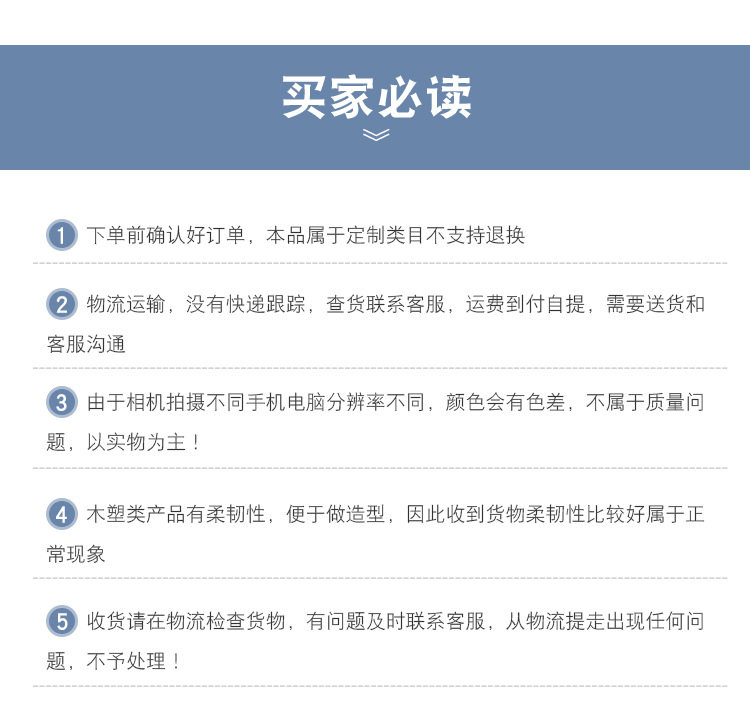 买家必读

1 下单前确认好订单，本品属于定制类目不支持退换

2 物流运输，没有快递跟踪，查货联系客服，运费到付自提，需要送货和客服沟通

3 由于相机拍摄不同手机电脑分辨率不同，颜色会有色差，不属于质量问题，以实物为主！

4 木塑类产品有柔韧性，便于做造型，因此收到货物柔韧性比较好属于正常现象

5 收货请在物流检查货物，有问题及时联系客服，从物流提走出现任何问题，不予处理！